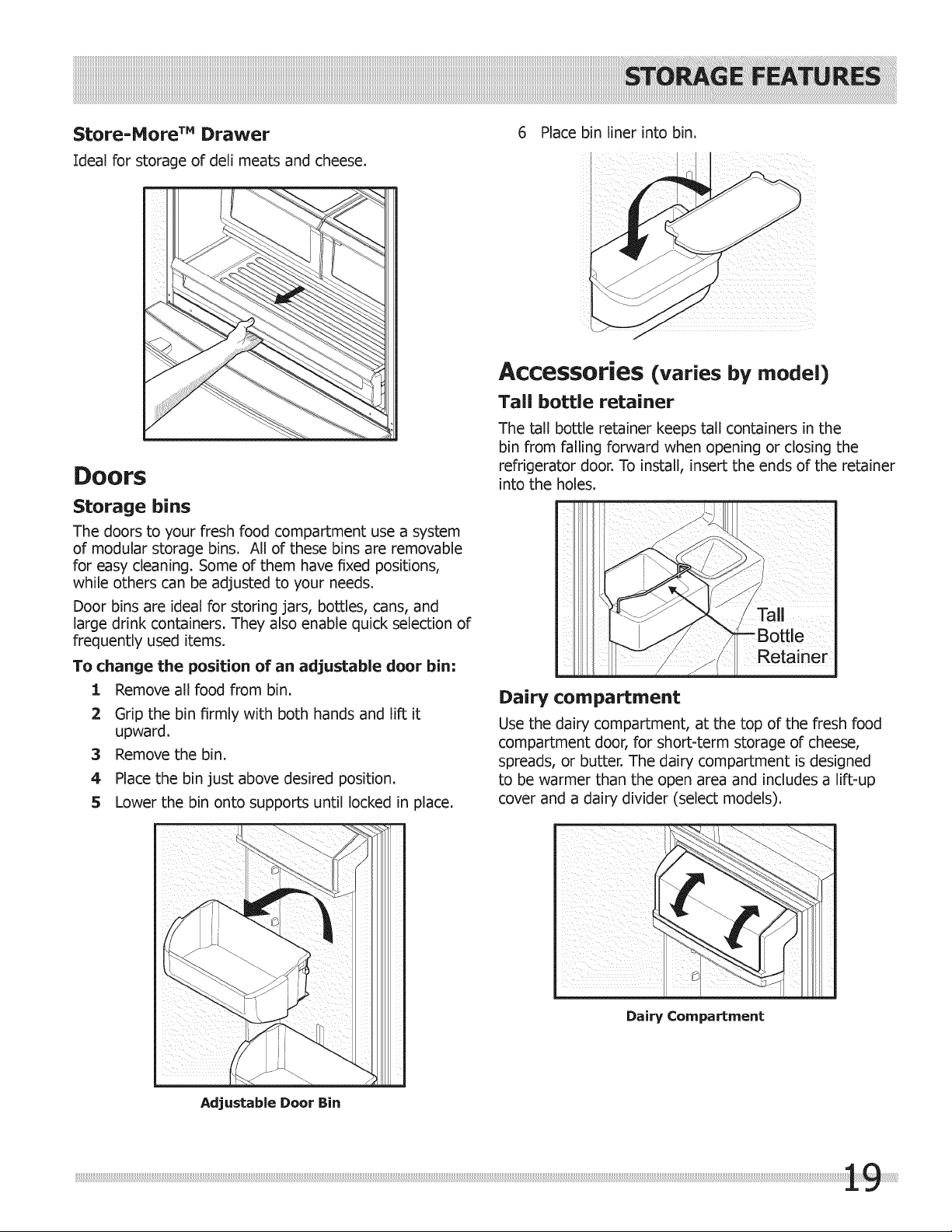 STORAGE FEATURES

Store-More™ Drawer

Ideal for storage of deli meats and cheese.

Doors

Storage bins

The doors to your fresh food compartment use a system of modular storage bins. All of these bins are removable for easy cleaning. Some of them have fixed positions, while others can be adjusted to your needs.

Door bins are ideal for storing jars, bottles, cans, and large drink containers. They also enable quick selection of frequently used items.

To change the position of an adjustable door bin:

1 Remove all food from bin.

2 Grip the bin firmly with both hands and lift it upward.

3 Remove the bin.

4 Place the bin just above desired position.

5 Lower the bin onto supports until locked in place.

Adjustable Door Bin

6 Place bin liner into bin.

Accessories (varies by model)

Tall bottle retainer

The tall bottle retainer keeps tall containers in the bin from falling forward when opening or closing the refrigerator door. To install, insert the ends of the retainer into the holes.

Tall Bottle Retainer

Dairy compartment

Use the dairy compartment, at the top of the fresh food compartment door, for short-term storage of cheese, spreads, or butter. The dairy compartment is designed to be warmer than the open area and includes a lift-up cover and a dairy divider (select models).

Dairy Compartment

19